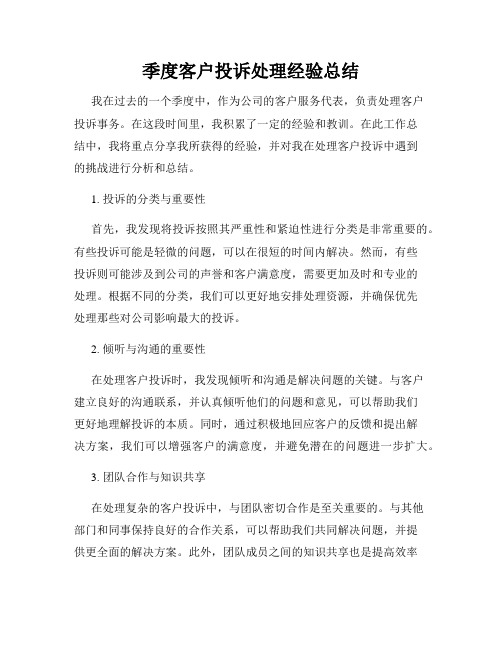 季度客户投诉处理经验总结

我在过去的一个季度中，作为公司的客户服务代表，负责处理客户投诉事务。在这段时间里，我积累了一定的经验和教训。在此工作总结中，我将重点分享我所获得的经验，并对我在处理客户投诉中遇到的挑战进行分析和总结。

1. 投诉的分类与重要性

首先，我发现将投诉按照其严重性和紧迫性进行分类是非常重要的。有些投诉可能是轻微的问题，可以在很短的时间内解决。然而，有些投诉则可能涉及到公司的声誉和客户满意度，需要更加及时和专业的处理。根据不同的分类，我们可以更好地安排处理资源，并确保优先处理那些对公司影响最大的投诉。

2. 倾听与沟通的重要性

在处理客户投诉时，我发现倾听和沟通是解决问题的关键。与客户建立良好的沟通联系，并认真倾听他们的问题和意见，可以帮助我们更好地理解投诉的本质。同时，通过积极地回应客户的反馈和提出解决方案，我们可以增强客户的满意度，并避免潜在的问题进一步扩大。

3. 团队合作与知识共享

在处理复杂的客户投诉中，与团队密切合作是至关重要的。与其他部门和同事保持良好的合作关系，可以帮助我们共同解决问题，并提供更全面的解决方案。此外，团队成员之间的知识共享也是提高效率